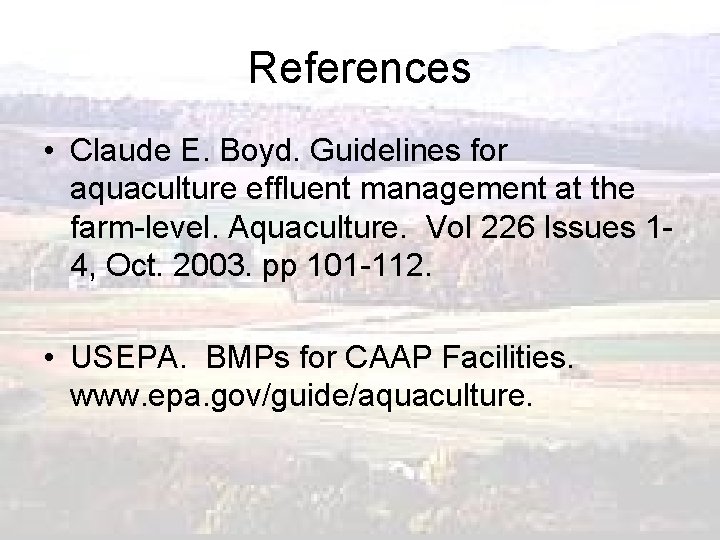 References

• Claude E. Boyd. Guidelines for aquaculture effluent management at the farm-level. Aquaculture. Vol 226 Issues 1-4, Oct. 2003. pp 101-112.

• USEPA. BMPs for CAAP Facilities. www.epa.gov/guide/aquaculture.